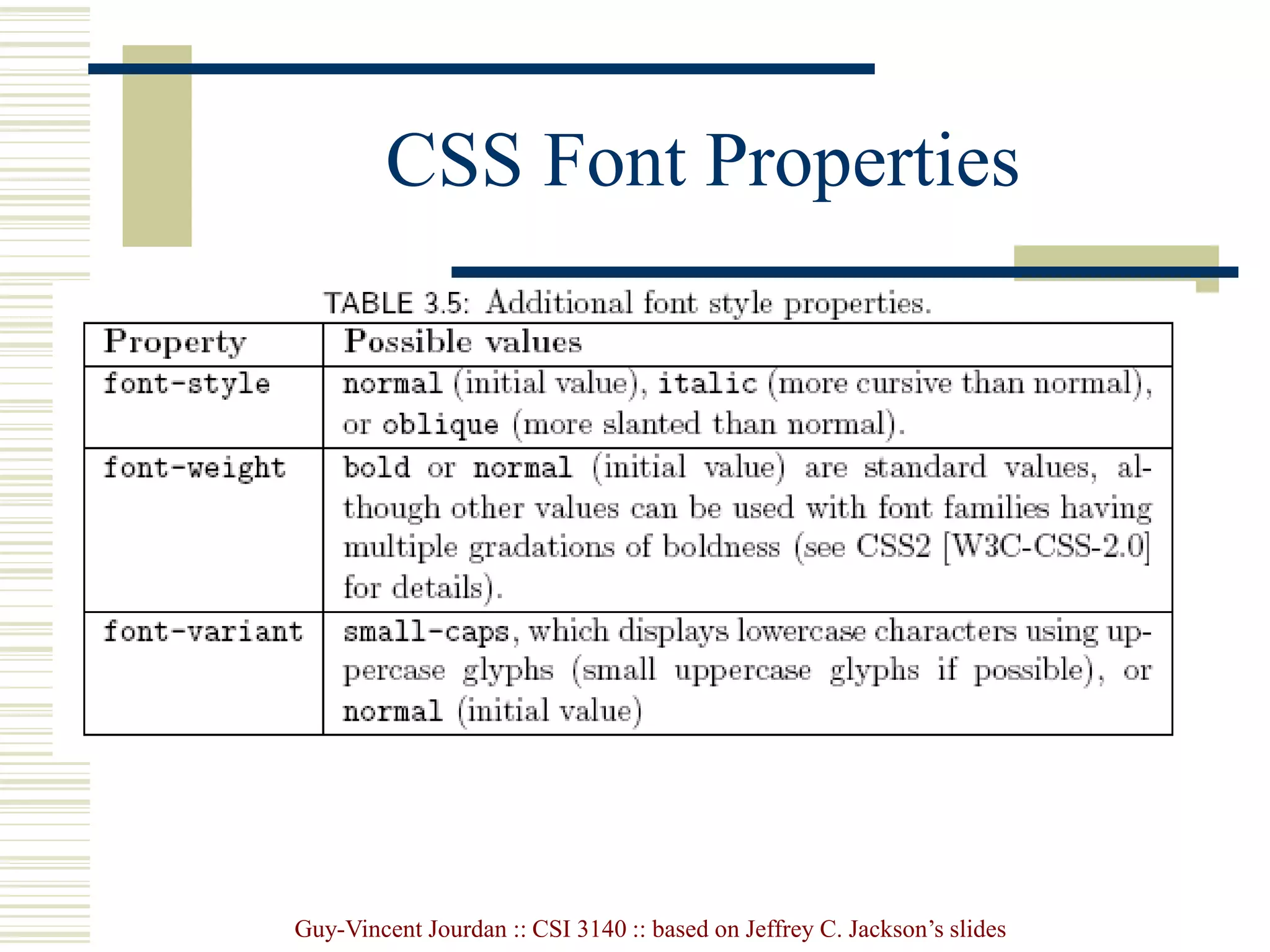 CSS Font Properties

TABLE 3.5: Additional font style properties.

| Property | Possible values |
|---|---|
| font-style | normal (initial value), italic (more cursive than normal), or oblique (more slanted than normal). |
| font-weight | bold or normal (initial value) are standard values, although other values can be used with font families having multiple gradations of boldness (see CSS2 [W3C-CSS-2.0] for details). |
| font-variant | small-caps, which displays lowercase characters using uppercase glyphs (small uppercase glyphs if possible), or normal (initial value) |

Guy-Vincent Jourdan :: CSI 3140 :: based on Jeffrey C. Jackson's slides